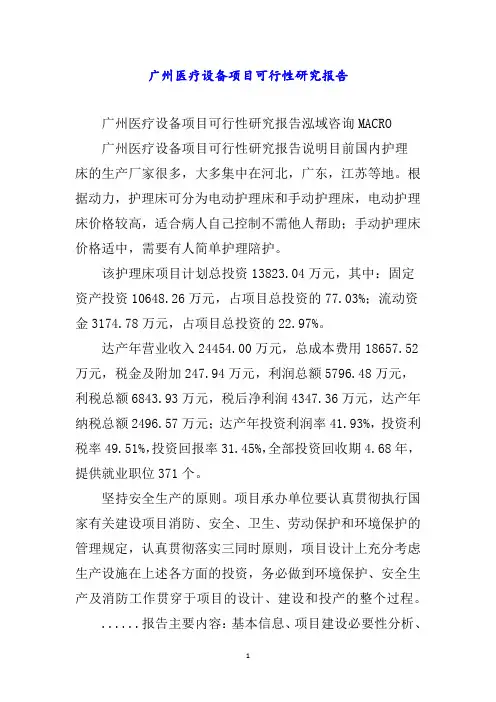 广州医疗设备项目可行性研究报告

广州医疗设备项目可行性研究报告泓域咨询 MACRO

广州医疗设备项目可行性研究报告说明目前国内护理床的生产厂家很多，大多集中在河北，广东，江苏等地。根据动力，护理床可分为电动护理床和手动护理床，电动护理床价格较高，适合病人自己控制不需他人帮助；手动护理床价格适中，需要有人简单护理陪护。

该护理床项目计划总投资 13823.04 万元，其中：固定资产投资 10648.26 万元，占项目总投资的 77.03%；流动资金 3174.78 万元，占项目总投资的 22.97%。

达产年营业收入 24454.00 万元，总成本费用 18657.52 万元，税金及附加 247.94 万元，利润总额 5796.48 万元，利税总额 6843.93 万元，税后净利润 4347.36 万元，达产年纳税总额 2496.57 万元；达产年投资利润率 41.93%，投资利税率 49.51%，投资回报率 31.45%，全部投资回收期 4.68 年，提供就业职位 371 个。

坚持安全生产的原则。项目承办单位要认真贯彻执行国家有关建设项目消防、安全、卫生、劳动保护和环境保护的管理规定，认真贯彻落实三同时原则，项目设计上充分考虑生产设施在上述各方面的投资，务必做到环境保护、安全生产及消防工作贯穿于项目的设计、建设和投产的整个过程。

......报告主要内容：基本信息、项目建设必要性分析、

1